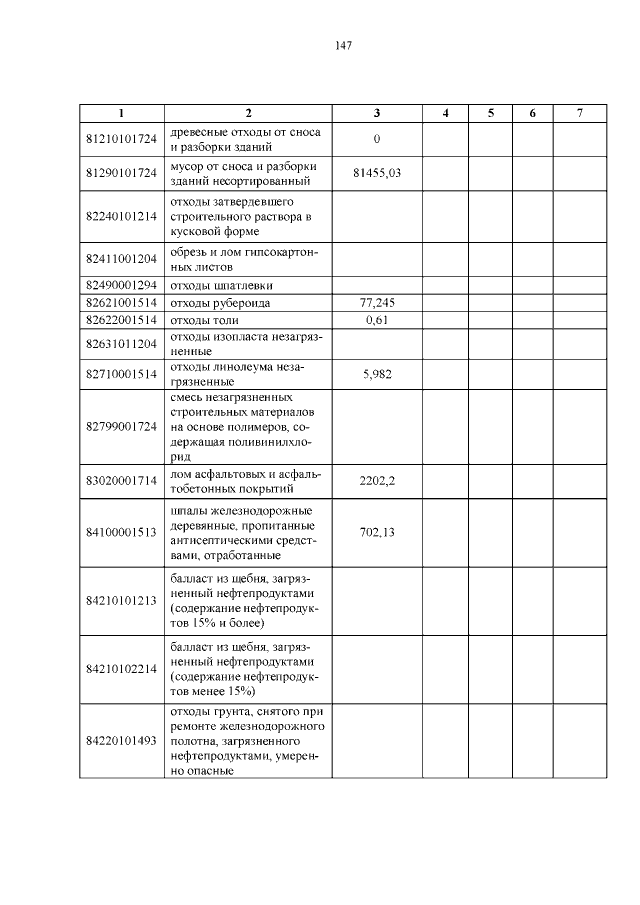 147

| 1 | 2 | 3 | 4 | 5 | 6 | 7 |
|---|---|---|---|---|---|---|
| 81210101724 | древесные отходы от сноса и разборки зданий | 0 | | | | |
| 81290101724 | мусор от сноса и разборки зданий несортированный | 81455,03 | | | | |
| 82240101214 | отходы затвердевшего строительного раствора в кусковой форме | | | | | |
| 82411001204 | обрезь и лом гипсокартонных листов | | | | | |
| 82490001294 | отходы шпатлевки | | | | | |
| 82621001514 | отходы рубероида | 77,245 | | | | |
| 82622001514 | отходы толи | 0,61 | | | | |
| 82631011204 | отходы изопласта незагрязненные | | | | | |
| 82710001514 | отходы линолеума незагрязненные | 5,982 | | | | |
| 82799001724 | смесь незагрязненных строительных материалов на основе полимеров, содержащая поливинилхлорид | | | | | |
| 83020001714 | лом асфальтовых и асфальтобетонных покрытий | 2202,2 | | | | |
| 84100001513 | шпалы железнодорожные деревянные, пропитанные антисептическими средствами, отработанные | 702,13 | | | | |
| 84210101213 | балласт из щебня, загрязненный нефтепродуктами (содержание нефтепродуктов 15% и более) | | | | | |
| 84210102214 | балласт из щебня, загрязненный нефтепродуктами (содержание нефтепродуктов менее 15%) | | | | | |
| 84220101493 | отходы грунта, снятого при ремонте железнодорожного полотна, загрязненного нефтепродуктами, умеренно опасные | | | | | |